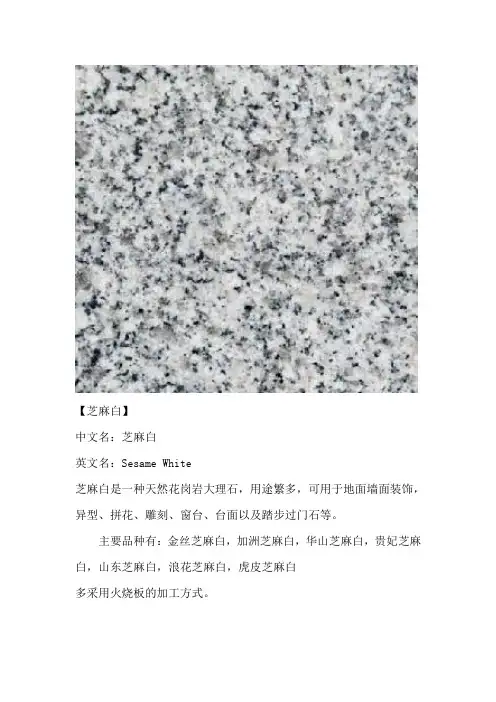 【芝麻白】

中文名：芝麻白

英文名：Sesame White

芝麻白是一种天然花岗岩大理石，用途繁多，可用于地面墙面装饰，异型、拼花、雕刻、窗台、台面以及踏步过门石等。

主要品种有：金丝芝麻白，加洲芝麻白，华山芝麻白，贵妃芝麻白，山东芝麻白，浪花芝麻白，虎皮芝麻白

多采用火烧板的加工方式。